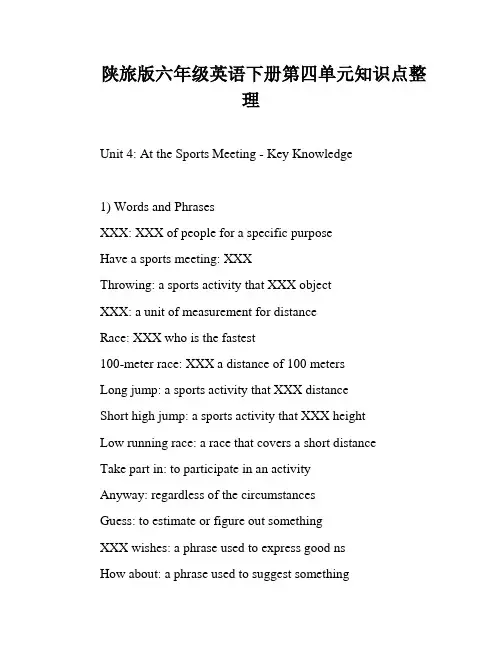 陕旅版六年级英语下册第四单元知识点整理

Unit 4: At the Sports Meeting - Key Knowledge

1) Words and Phrases

XXX: XXX of people for a specific purpose

Have a sports meeting: XXX

Throwing: a sports activity that XXX object

XXX: a unit of measurement for distance

Race: XXX who is the fastest

100-meter race: XXX a distance of 100 meters

Long jump: a sports activity that XXX distance

Short high jump: a sports activity that XXX height

Low running race: a race that covers a short distance

Take part in: to participate in an activity

Anyway: regardless of the circumstances

Guess: to estimate or figure out something

XXX wishes: a phrase used to express good ns

How about: a phrase used to suggest something